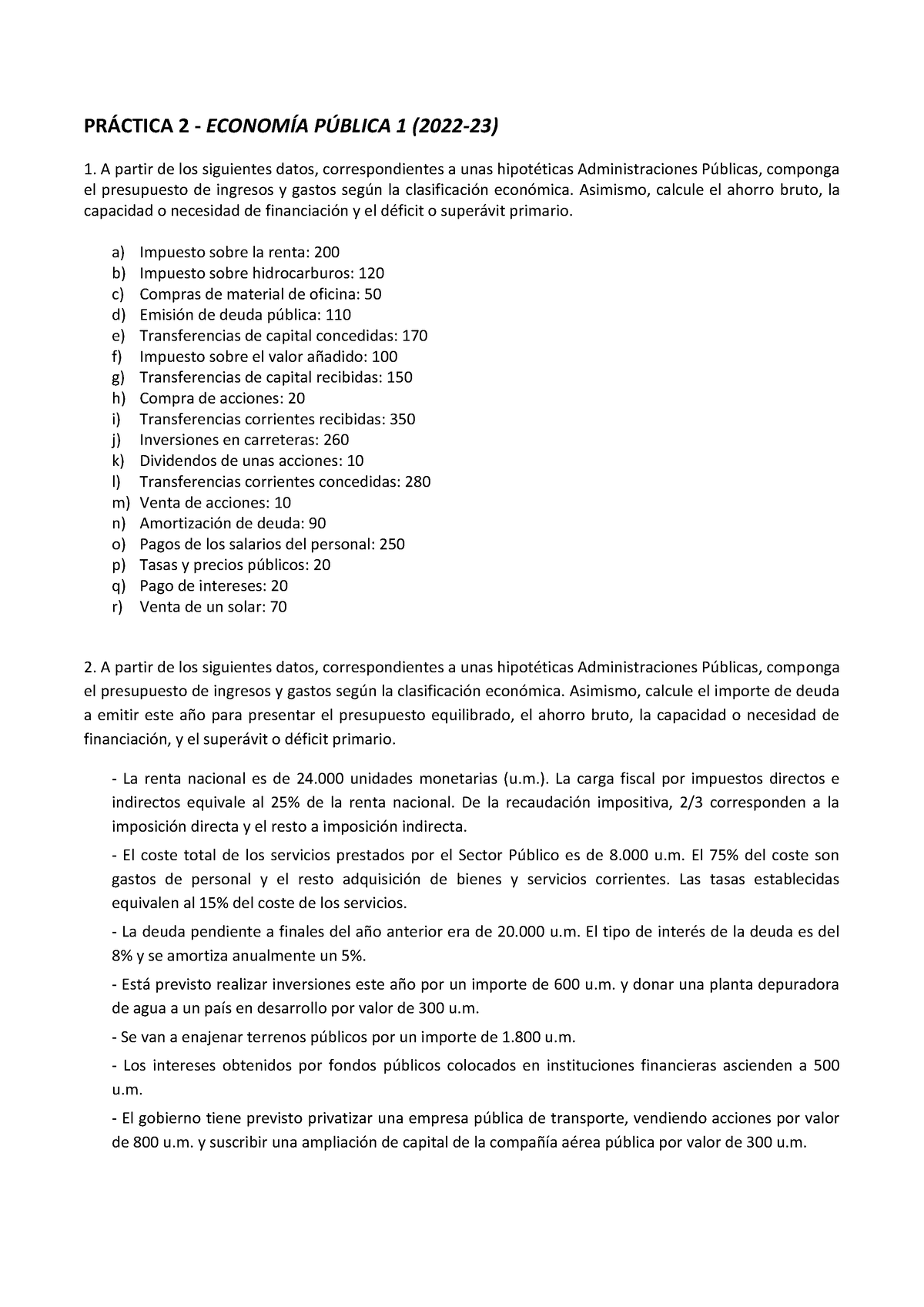 PRÁCTICA 2 - ECONOMÍA PÚBLICA 1 (2022-23)

1. A partir de los siguientes datos, correspondientes a unas hipotéticas Administraciones Públicas, componga el presupuesto de ingresos y gastos según la clasificación económica. Asimismo, calcule el ahorro bruto, la capacidad o necesidad de financiación y el déficit o superávit primario.

a) Impuesto sobre la renta: 200
b) Impuesto sobre hidrocarburos: 120
c) Compras de material de oficina: 50
d) Emisión de deuda pública: 110
e) Transferencias de capital concedidas: 170
f) Impuesto sobre el valor añadido: 100
g) Transferencias de capital recibidas: 150
h) Compra de acciones: 20
i) Transferencias corrientes recibidas: 350
j) Inversiones en carreteras: 260
k) Dividendos de unas acciones: 10
l) Transferencias corrientes concedidas: 280
m) Venta de acciones: 10
n) Amortización de deuda: 90
o) Pagos de los salarios del personal: 250
p) Tasas y precios públicos: 20
q) Pago de intereses: 20
r) Venta de un solar: 70

2. A partir de los siguientes datos, correspondientes a unas hipotéticas Administraciones Públicas, componga el presupuesto de ingresos y gastos según la clasificación económica. Asimismo, calcule el importe de deuda a emitir este año para presentar el presupuesto equilibrado, el ahorro bruto, la capacidad o necesidad de financiación, y el superávit o déficit primario.

- La renta nacional es de 24.000 unidades monetarias (u.m.). La carga fiscal por impuestos directos e indirectos equivale al 25% de la renta nacional. De la recaudación impositiva, 2/3 corresponden a la imposición directa y el resto a imposición indirecta.

- El coste total de los servicios prestados por el Sector Público es de 8.000 u.m. El 75% del coste son gastos de personal y el resto adquisición de bienes y servicios corrientes. Las tasas establecidas equivalen al 15% del coste de los servicios.

- La deuda pendiente a finales del año anterior era de 20.000 u.m. El tipo de interés de la deuda es del 8% y se amortiza anualmente un 5%.

- Está previsto realizar inversiones este año por un importe de 600 u.m. y donar una planta depuradora de agua a un país en desarrollo por valor de 300 u.m.

- Se van a enajenar terrenos públicos por un importe de 1.800 u.m.

- Los intereses obtenidos por fondos públicos colocados en instituciones financieras ascienden a 500 u.m.

- El gobierno tiene previsto privatizar una empresa pública de transporte, vendiendo acciones por valor de 800 u.m. y suscribir una ampliación de capital de la compañía aérea pública por valor de 300 u.m.